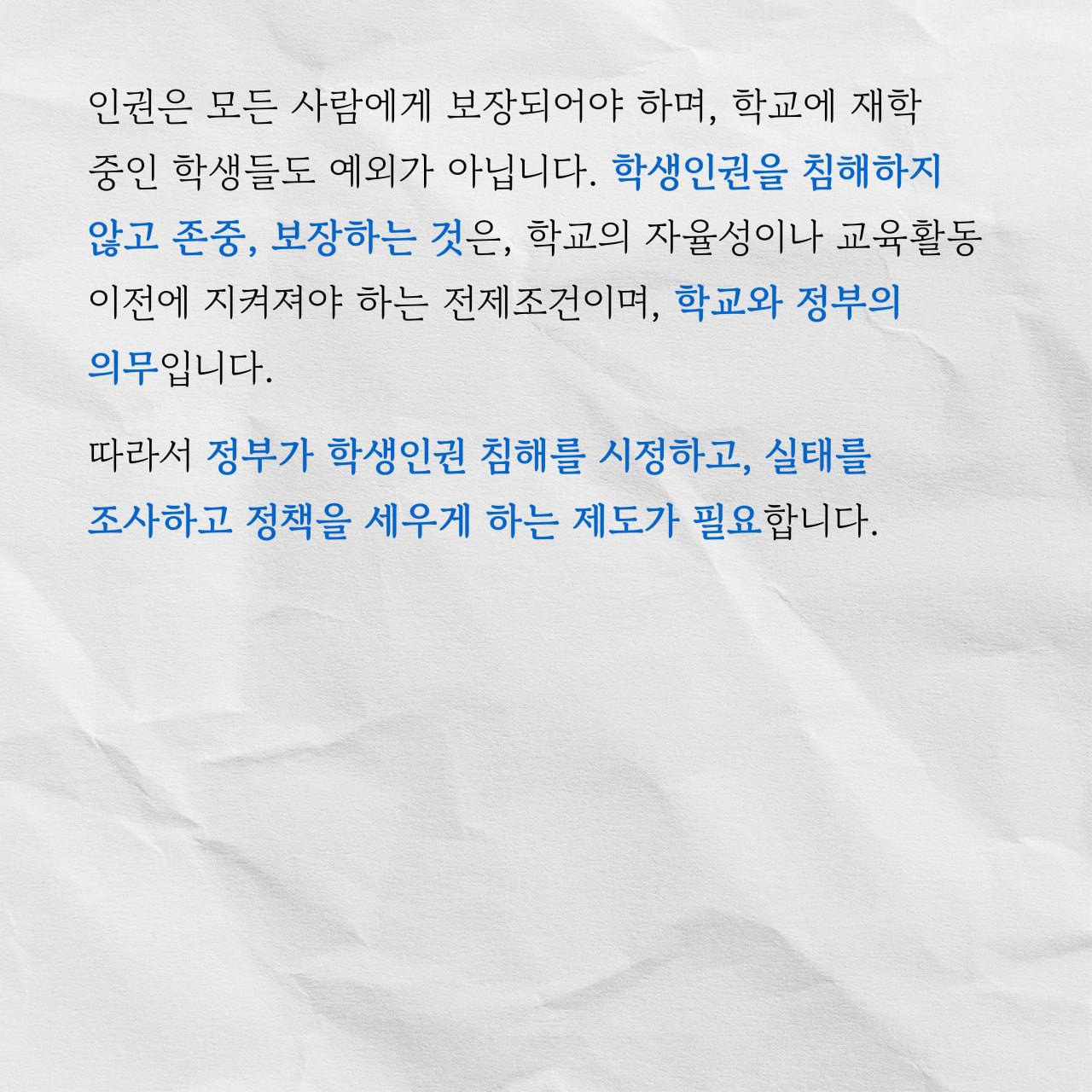 인권은 모든 사람에게 보장되어야 하며, 학교에 재학 중인 학생들도 예외가 아닙니다. 학생인권을 침해하지 않고 존중, 보장하는 것은, 학교의 자율성이나 교육활동 이전에 지켜져야 하는 전제조건이며, 학교와 정부의 의무입니다.

따라서 정부가 학생인권 침해를 시정하고, 실태를 조사하고 정책을 세우게 하는 제도가 필요합니다.